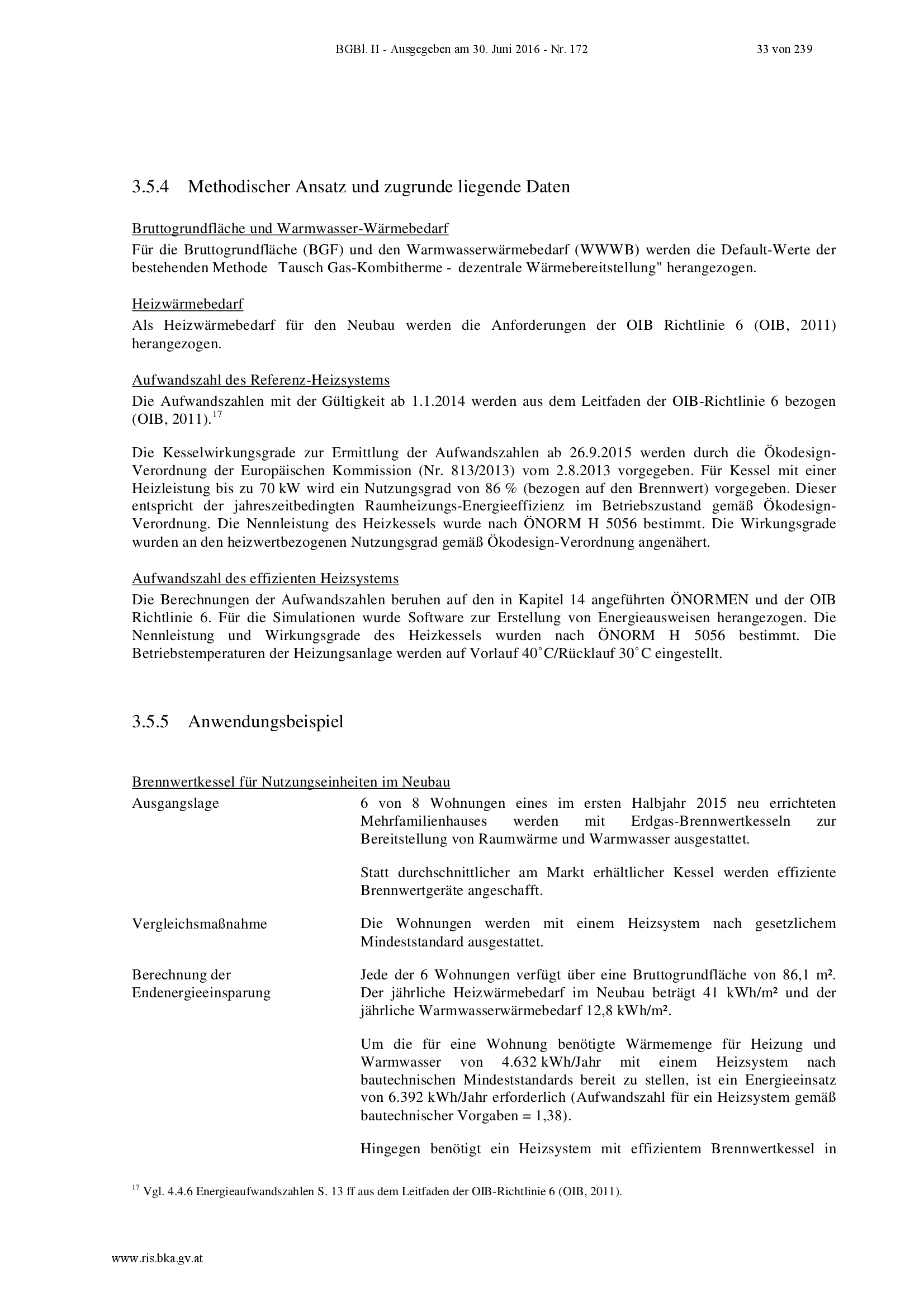 BGBl. II - Ausgegeben am 30. Juni 2016 - Nr. 172 33 von 239

3.5.4 Methodischer Ansatz und zugrunde liegende Daten

Bruttogrundfläche und Warmwasser-Wärmebedarf

Für die Bruttogrundfläche (BGF) und den Warmwasserwärmebedarf (WWWB) werden die Default-Werte der bestehenden Methode Tausch Gas-Kombitherme - dezentrale Wärmebereitstellung" herangezogen.

Heizwärmebedarf

Als Heizwärmebedarf für den Neubau werden die Anforderungen der OIB Richtlinie 6 (OIB, 2011) herangezogen.

Aufwandszahl des Referenz-Heizsystems

Die Aufwandszahlen mit der Gültigkeit ab 1.1.2014 werden aus dem Leitfaden der OIB-Richtlinie 6 bezogen (OIB, 2011).$^{17}$

Die Kesselwirkungsgrade zur Ermittlung der Aufwandszahlen ab 26.9.2015 werden durch die Ökodesign-Verordnung der Europäischen Kommission (Nr. 813/2013) vom 2.8.2013 vorgegeben. Für Kessel mit einer Heizleistung bis zu 70 kW wird ein Nutzungsgrad von 86 % (bezogen auf den Brennwert) vorgegeben. Dieser entspricht der jahreszeitbedingten Raumheizungs-Energieeffizienz im Betriebszustand gemäß Ökodesign-Verordnung. Die Nennleistung des Heizkessels wurde nach ÖNORM H 5056 bestimmt. Die Wirkungsgrade wurden an den heizwertbezogenen Nutzungsgrad gemäß Ökodesign-Verordnung angenähert.

Aufwandszahl des effizienten Heizsystems

Die Berechnungen der Aufwandszahlen beruhen auf den in Kapitel 14 angeführten ÖNORMEN und der OIB Richtlinie 6. Für die Simulationen wurde Software zur Erstellung von Energieausweisen herangezogen. Die Nennleistung und Wirkungsgrade des Heizkessels wurden nach ÖNORM H 5056 bestimmt. Die Betriebstemperaturen der Heizungsanlage werden auf Vorlauf 40°C/Rücklauf 30°C eingestellt.

3.5.5 Anwendungsbeispiel

Brennwertkessel für Nutzungseinheiten im Neubau

Ausgangslage

6 von 8 Wohnungen eines im ersten Halbjahr 2015 neu errichteten Mehrfamilienhauses werden mit Erdgas-Brennwertkesseln zur Bereitstellung von Raumwärme und Warmwasser ausgestattet.

Statt durchschnittlicher am Markt erhältlicher Kessel werden effiziente Brennwertgeräte angeschafft.

Vergleichsmaßnahme

Die Wohnungen werden mit einem Heizsystem nach gesetzlichem Mindeststandard ausgestattet.

Berechnung der Endenergieeinsparung

Jede der 6 Wohnungen verfügt über eine Bruttogrundfläche von 86,1 m². Der jährliche Heizwärmebedarf im Neubau beträgt 41 kWh/m² und der jährliche Warmwasserwärmebedarf 12,8 kWh/m².

Um die für eine Wohnung benötigte Wärmemenge für Heizung und Warmwasser von 4.632 kWh/Jahr mit einem Heizsystem nach bautechnischen Mindeststandards bereit zu stellen, ist ein Energieeinsatz von 6.392 kWh/Jahr erforderlich (Aufwandszahl für ein Heizsystem gemäß bautechnischer Vorgaben = 1,38).

Hingegen benötigt ein Heizsystem mit effizientem Brennwertkessel in

$^{17}$ Vgl. 4.4.6 Energieaufwandszahlen S. 13 ff aus dem Leitfaden der OIB-Richtlinie 6 (OIB, 2011).

www.ris.bka.gv.at